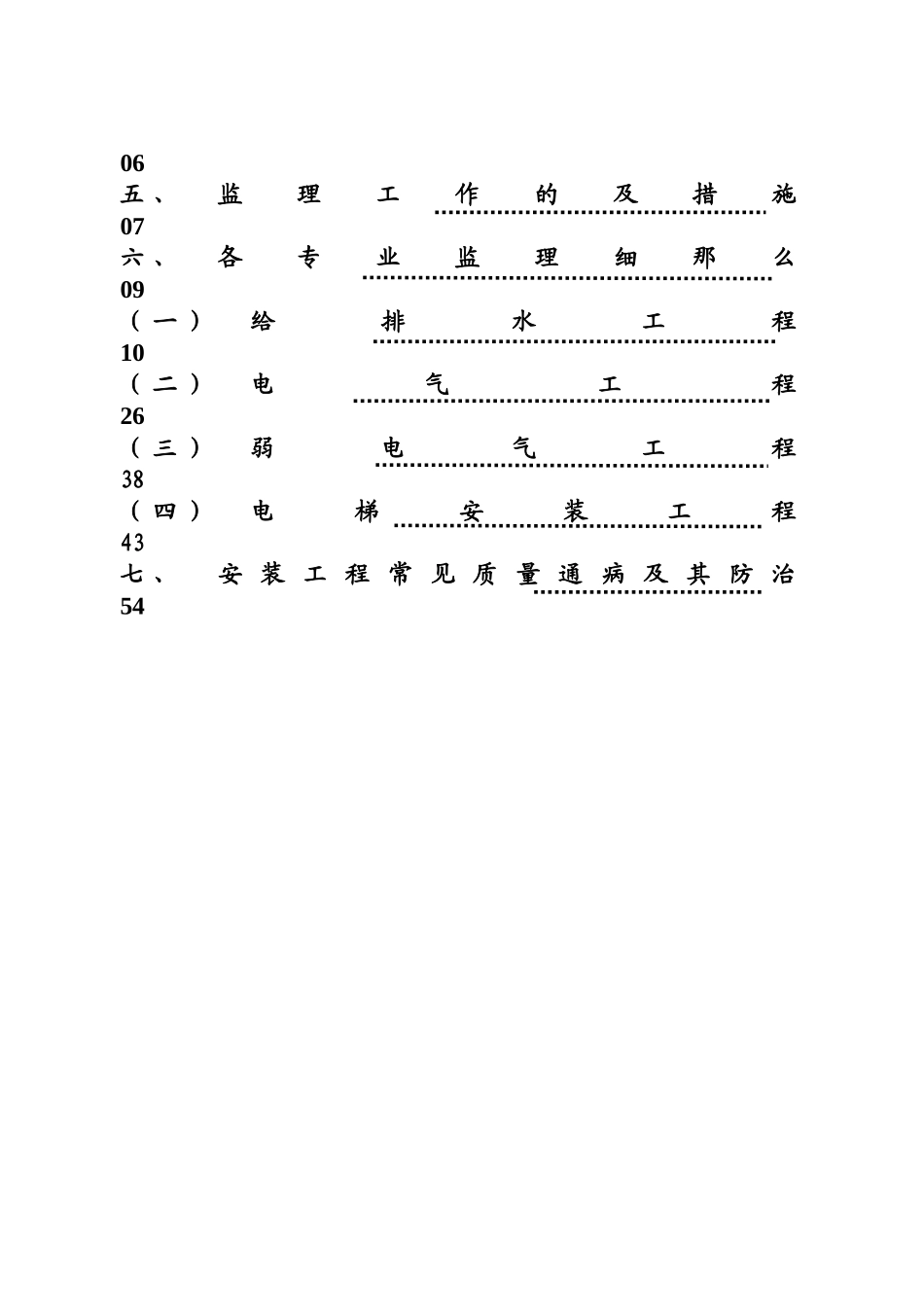 06
五、监理工作的及措施
07
六、各专业监理细那么
09
（一）给排水工程
10
（二）电气工程
26
（三）弱电气工程
38
（四）电梯安装工程
43
七、安装工程常见质量通病及其防治
54